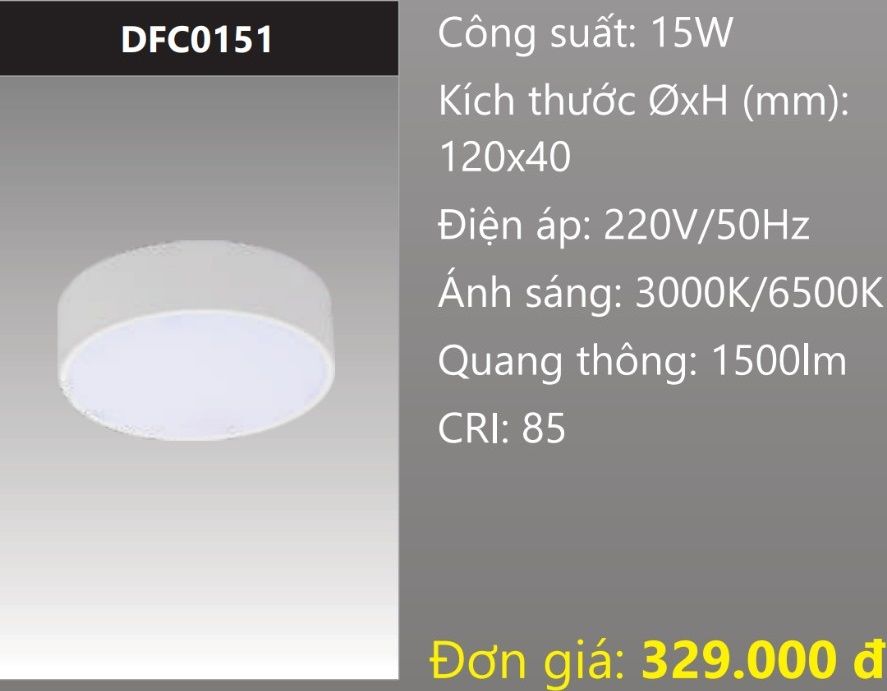 DFC0151

Công suất: 15W

Kích thước ØxH (mm): 120x40

Điện áp: 220V/50Hz

Ánh sáng: 3000K/6500K

Quang thông: 1500lm

CRI: 85

Đơn giá: 329.000 đ